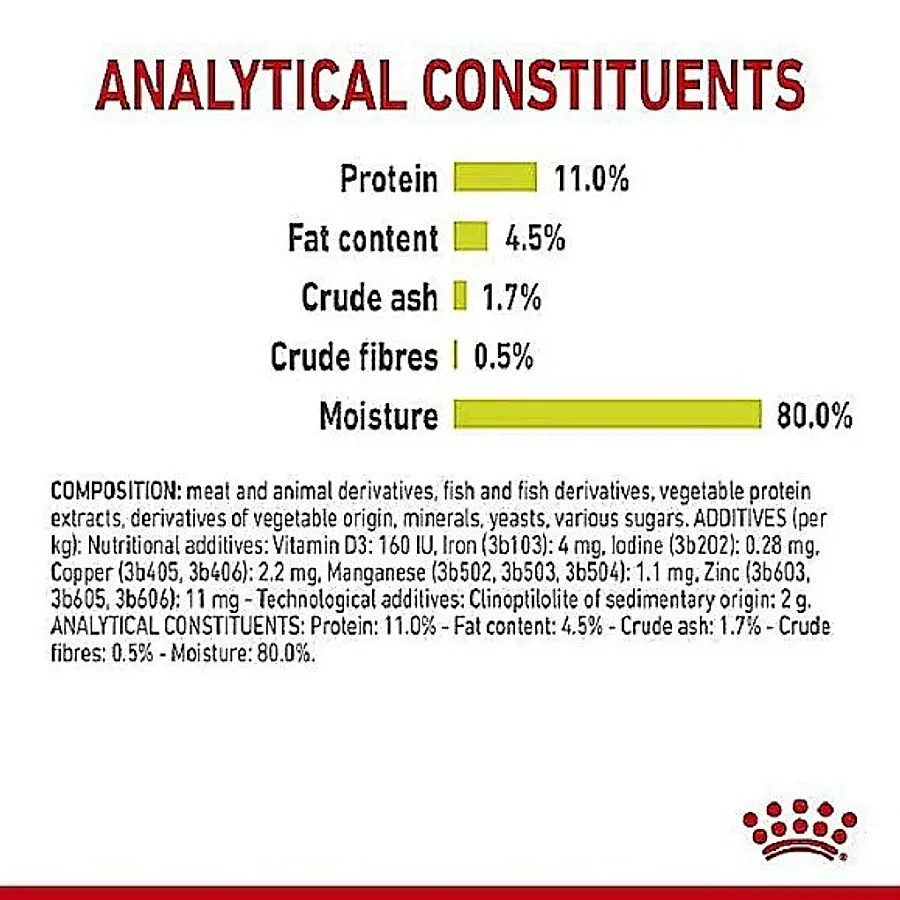 ANALYTICAL CONSTITUENTS

Protein 11.0%
Fat content 4.5%
Crude ash 1.7%
Crude fibres 0.5%
Moisture 80.0%

COMPOSITION: meat and animal derivatives, fish and fish derivatives, vegetable protein extracts, derivatives of vegetable origin, minerals, yeasts, various sugars. ADDITIVES (per kg): Nutritional additives: Vitamin D3: 160 IU, Iron (3b103): 4 mg, Iodine (3b202): 0.28 mg, Copper (3b405, 3b406): 2.2 mg, Manganese (3b502, 3b503, 3b504): 1.1 mg, Zinc (3b603, 3b605, 3b606): 11 mg - Technological additives: Clinoptilolite of sedimentary origin: 2 g. ANALYTICAL CONSTITUENTS: Protein: 11.0% - Fat content: 4.5% - Crude ash: 1.7% - Crude fibres: 0.5% - Moisture: 80.0%.